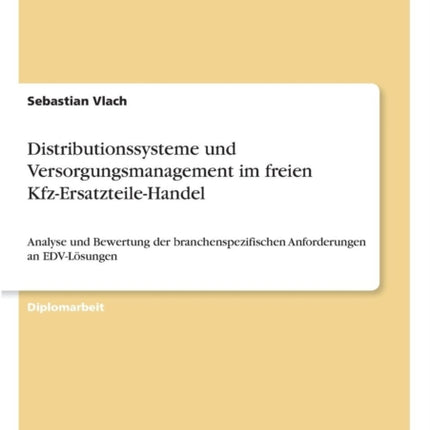 Sebastian Vlach

Distributionssysteme und Versorgungsmanagement im freien Kfz-Ersatzteile-Handel

Analyse und Bewertung der branchenspezifischen Anforderungen an EDV-Lösungen

Diplomarbeit